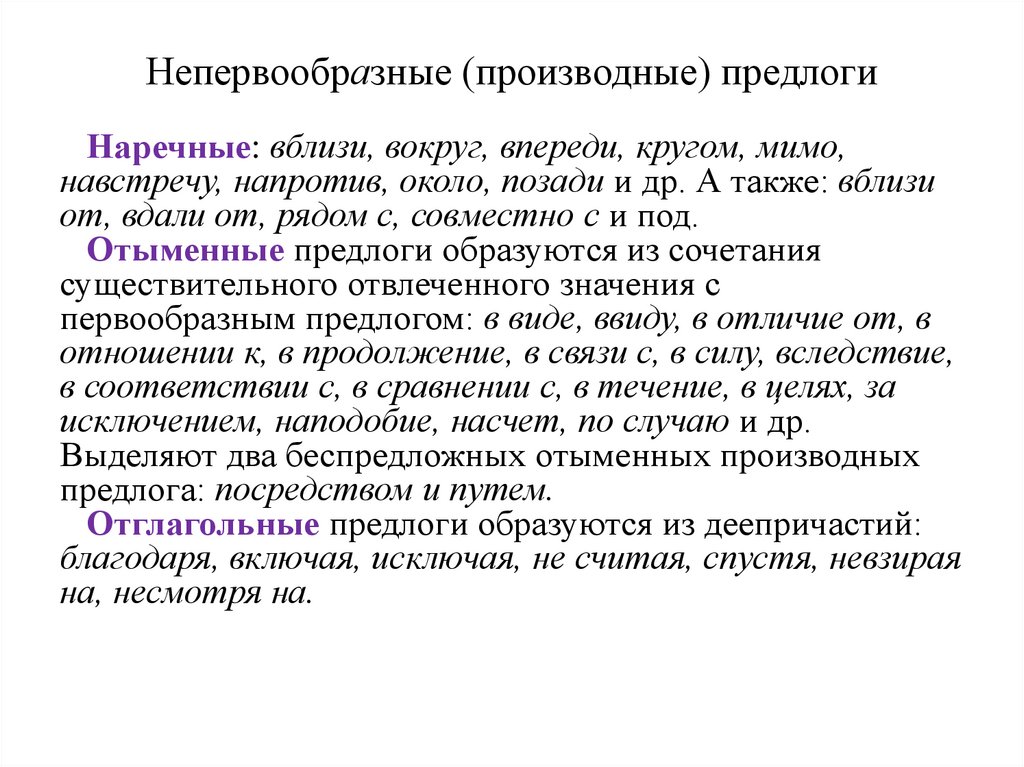 Непервообразные (производные) предлоги

Наречные: вблизи, вокруг, впереди, кругом, мимо, навстречу, напротив, около, позади и др. А также: вблизи от, вдали от, рядом с, совместно с и под.

Отыменные предлоги образуются из сочетания существительного отвлеченного значения с первообразным предлогом: в виде, ввиду, в отличие от, в отношении к, в продолжение, в связи с, в силу, вследствие, в соответствии с, в сравнении с, в течение, в целях, за исключением, наподобие, насчет, по случаю и др. Выделяют два беспредложных отыменных производных предлога: посредством и путем.

Отглагольные предлоги образуются из деепричастий: благодаря, включая, исключая, не считая, спустя, невзирая на, несмотря на.